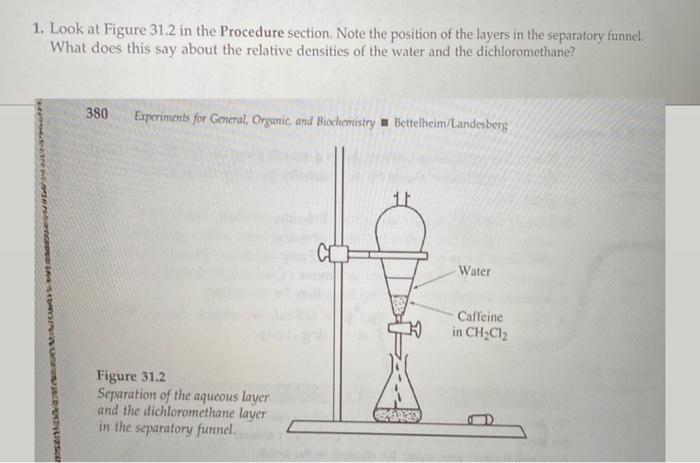 1. Look at Figure 31.2 in the Procedure section. Note the position of the layers in the separatory funnel. What does this say about the relative densities of the water and the dichloromethane?

380 Experiments for General, Organic, and Biochemistry ■ Bettelheim/Landesberg

Water

Caffeine in $CH_2Cl_2$

Figure 31.2
Separation of the aqueous layer and the dichloromethane layer in the separatory funnel.